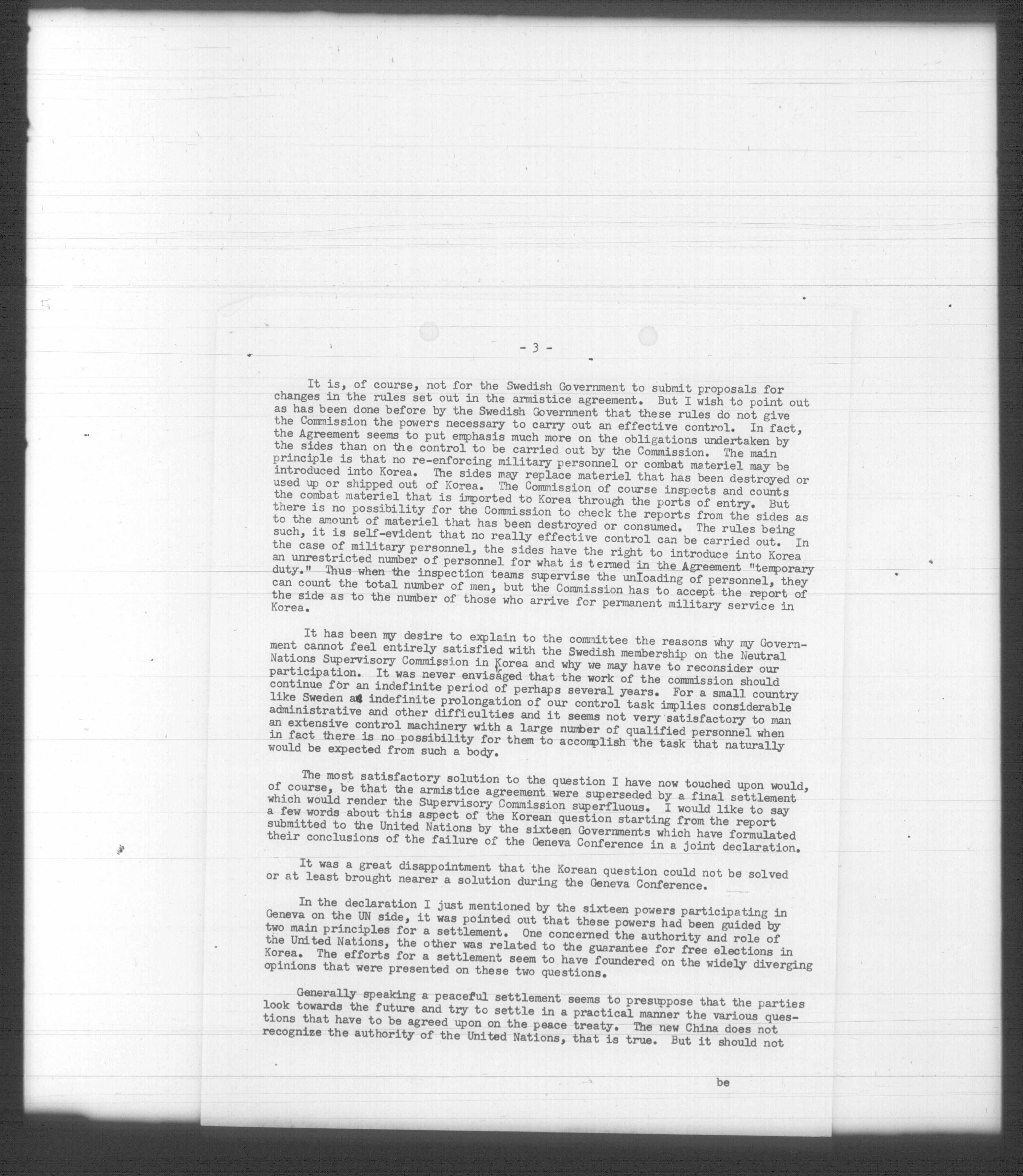 - 3 -

It is, of course, not for the Swedish Government to submit proposals for changes in the rules set out in the armistice agreement. But I wish to point out as has been done before by the Swedish Government that these rules do not give the Commission the powers necessary to carry out an effective control. In fact, the Agreement seems to put emphasis much more on the obligations undertaken by the sides than on the control to be carried out by the Commission. The main principle is that no re-enforcing military personnel or combat materiel may be introduced into Korea. The sides may replace materiel that has been destroyed or used up or shipped out of Korea. The Commission of course inspects and counts the combat materiel that is imported to Korea through the ports of entry. But there is no possibility for the Commission to check the reports from the sides as to the amount of materiel that has been destroyed or consumed. The rules being such, it is self-evident that no really effective control can be carried out. In the case of military personnel, the sides have the right to introduce into Korea an unrestricted number of personnel for what is termed in the Agreement "temporary duty." Thus when the inspection teams supervise the unloading of personnel, they can count the total number of men, but the Commission has to accept the report of the side as to the number of those who arrive for permanent military service in Korea.

It has been my desire to explain to the committee the reasons why my Government cannot feel entirely satisfied with the Swedish membership on the Neutral Nations Supervisory Commission in Korea and why we may have to reconsider our participation. It was never envisaged that the work of the commission should continue for an indefinite period of perhaps several years. For a small country like Sweden an indefinite prolongation of our control task implies considerable administrative and other difficulties and it seems not very satisfactory to man an extensive control machinery with a large number of qualified personnel when in fact there is no possibility for them to accomplish the task that naturally would be expected from such a body.

The most satisfactory solution to the question I have now touched upon would, of course, be that the armistice agreement were superseded by a final settlement which would render the Supervisory Commission superfluous. I would like to say a few words about this aspect of the Korean question starting from the report submitted to the United Nations by the sixteen Governments which have formulated their conclusions of the failure of the Geneva Conference in a joint declaration.

It was a great disappointment that the Korean question could not be solved or at least brought nearer a solution during the Geneva Conference.

In the declaration I just mentioned by the sixteen powers participating in Geneva on the UN side, it was pointed out that these powers had been guided by two main principles for a settlement. One concerned the authority and role of the United Nations, the other was related to the guarantee for free elections in Korea. The efforts for a settlement seem to have foundered on the widely diverging opinions that were presented on these two questions.

Generally speaking a peaceful settlement seems to presuppose that the parties look towards the future and try to settle in a practical manner the various questions that have to be agreed upon on the peace treaty. The new China does not recognize the authority of the United Nations, that is true. But it should not

be